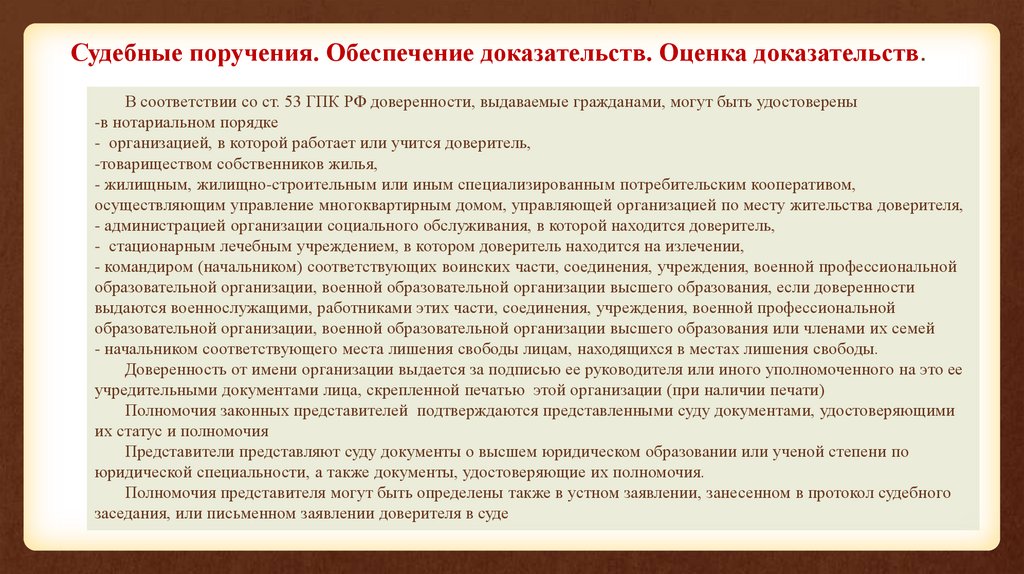 Судебные поручения. Обеспечение доказательств. Оценка доказательств.

В соответствии со ст. 53 ГПК РФ доверенности, выдаваемые гражданами, могут быть удостоверены
-в нотариальном порядке
- организацией, в которой работает или учится доверитель,
-товариществом собственников жилья,
- жилищным, жилищно-строительным или иным специализированным потребительским кооперативом, осуществляющим управление многоквартирным домом, управляющей организацией по месту жительства доверителя,
- администрацией организации социального обслуживания, в которой находится доверитель,
- стационарным лечебным учреждением, в котором доверитель находится на излечении,
- командиром (начальником) соответствующих воинских части, соединения, учреждения, военной профессиональной образовательной организации, военной образовательной организации высшего образования, если доверенности выдаются военнослужащими, работниками этих части, соединения, учреждения, военной профессиональной образовательной организации, военной образовательной организации высшего образования или членами их семей
- начальником соответствующего места лишения свободы лицам, находящихся в местах лишения свободы.

Доверенность от имени организации выдается за подписью ее руководителя или иного уполномоченного на это ее учредительными документами лица, скрепленной печатью этой организации (при наличии печати)

Полномочия законных представителей подтверждаются представленными суду документами, удостоверяющими их статус и полномочия

Представители представляют суду документы о высшем юридическом образовании или ученой степени по юридической специальности, а также документы, удостоверяющие их полномочия.

Полномочия представителя могут быть определены также в устном заявлении, занесенном в протокол судебного заседания, или письменном заявлении доверителя в суде